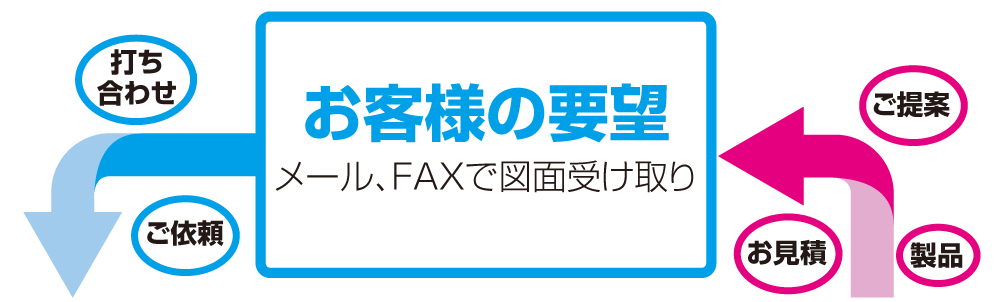 打ち合わせ

ご依頼

お客様の要望

メール、FAXで図面受け取り

ご提案

お見積

製品